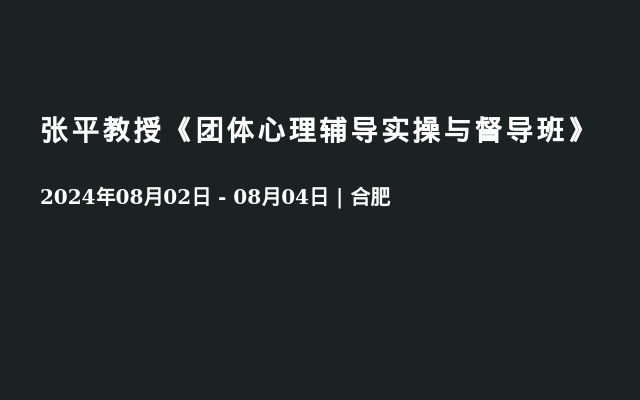 张平教授《团体心理辅导实操与督导班》

2024年08月02日 - 08月04日 | 合肥